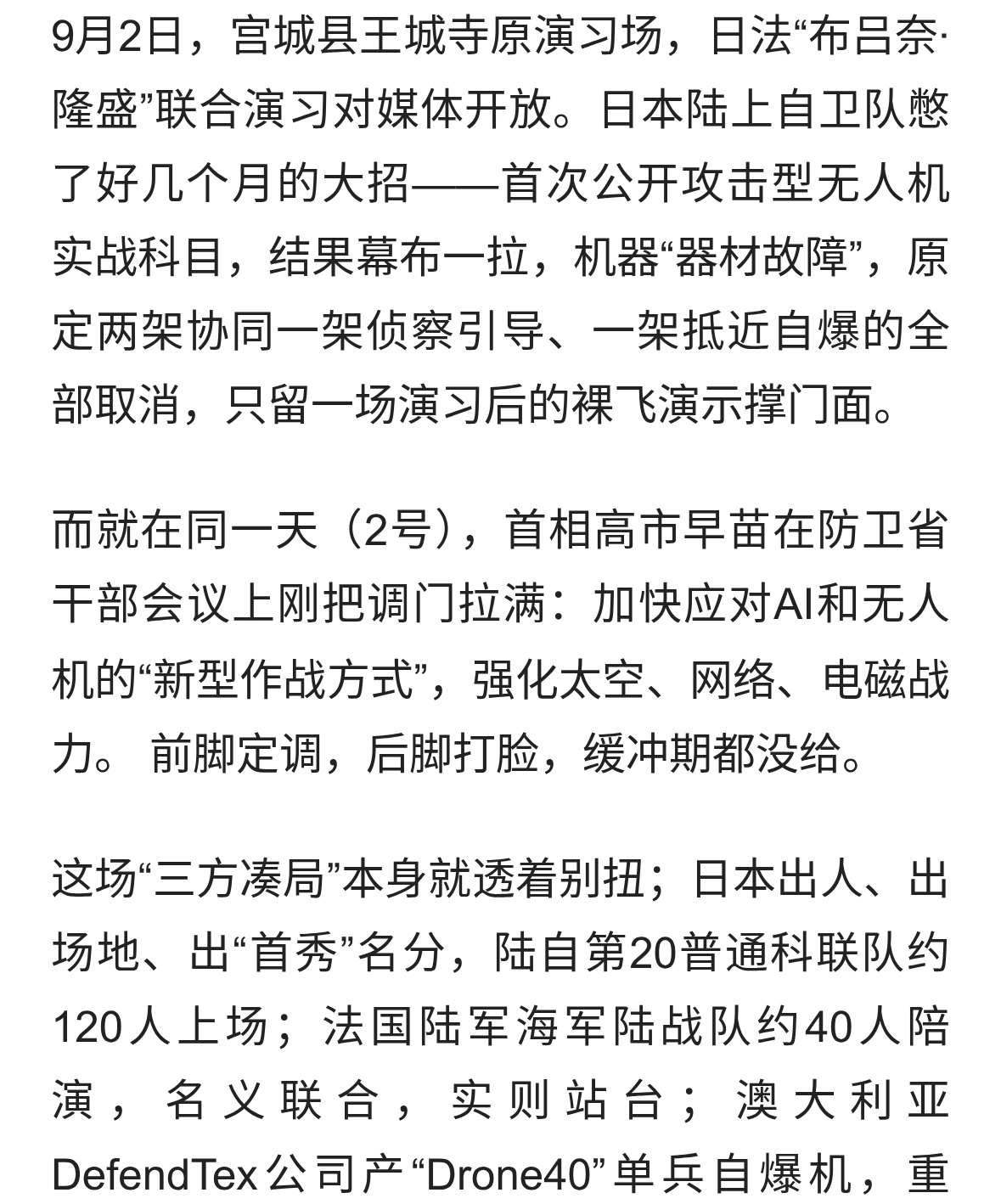 9月2日，宫城县王城寺原演习场，日法“布吕奈·隆盛”联合演习对媒体开放。日本陆上自卫队憋了好几个月的大招——首次公开攻击型无人机实战科目，结果幕布一拉，机器“器材故障”，原定两架协同一架侦察引导、一架抵近自爆的全部取消，只留一场演习后的裸飞演示撑门面。

而就在同一天（2号），首相高市早苗在防卫省干部会议上刚把调门拉满：加快应对AI和无人机的“新型作战方式”，强化太空、网络、电磁战力。 前脚定调，后脚打脸，缓冲期都没给。

这场“三方凑局”本身就透着别扭；日本出人、出场地、出“首秀”名分，陆自第20普通科联队约120人上场；法国陆军海军陆战队约40人陪演，名义联合，实则站台；澳大利亚DefendTex公司产“Drone40”单兵自爆机，重